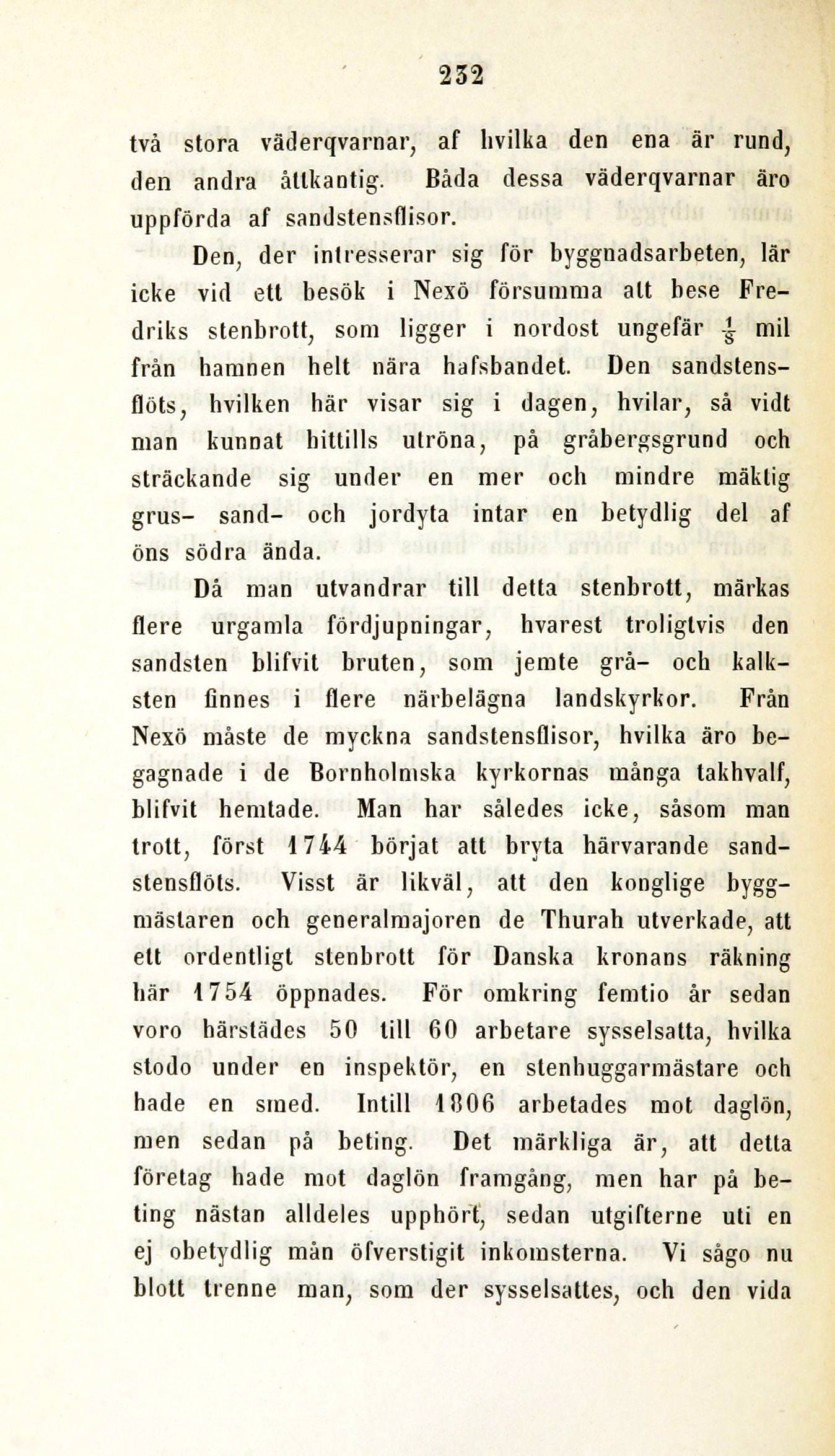 232

två stora väderqvarnar, af hvilka den ena är rund, den andra åttkantig. Båda dessa väderqvarnar äro uppförda af sandstensflisor.

Den, der intresserar sig för byggnadsarbeten, lär icke vid ett besök i Nexö försumma att bese Fredriks stenbrott, som ligger i nordost ungefär $\frac{1}{8}$ mil från hamnen helt nära hafsbandet. Den sandstensflöts, hvilken här visar sig i dagen, hvilar, så vidt man kunnat hittills utröna, på gråbergsgrund och sträckande sig under en mer och mindre mäktig grus- sand- och jordyta intar en betydlig del af öns södra ända.

Då man utvandrar till detta stenbrott, märkas flere urgamla fördjupningar, hvarest troligtvis den sandsten blifvit bruten, som jemte grå- och kalksten finnes i flere närbelägna landskyrkor. Från Nexö måste de myckna sandstensflisor, hvilka äro begagnade i de Bornholmska kyrkornas många takhvalf, blifvit hemtade. Man har således icke, såsom man trott, först 1744 börjat att bryta härvarande sandstensflöts. Visst är likväl, att den konglige byggmästaren och generalmajoren de Thurah utverkade, att ett ordentligt stenbrott för Danska kronans räkning här 1754 öppnades. För omkring femtio år sedan voro härstädes 50 till 60 arbetare sysselsatta, hvilka stodo under en inspektör, en stenhuggarmästare och hade en smed. Intill 1806 arbetades mot daglön, men sedan på beting. Det märkliga är, att detta företag hade mot daglön framgång, men har på beting nästan alldeles upphört, sedan utgifterne uti en ej obetydlig mån öfverstigit inkomsterna. Vi sågo nu blott trenne man, som der sysselsattes, och den vida